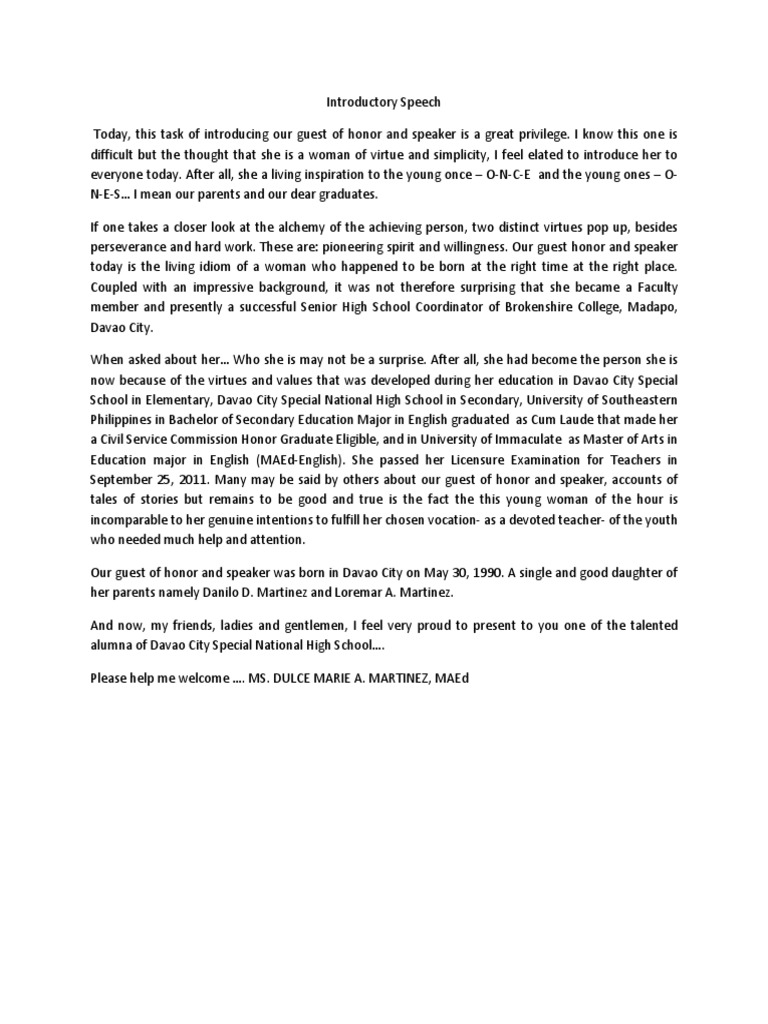 Introductory Speech

Today, this task of introducing our guest of honor and speaker is a great privilege. I know this one is difficult but the thought that she is a woman of virtue and simplicity, I feel elated to introduce her to everyone today. After all, she a living inspiration to the young once – O-N-C-E and the young ones – O-N-E-S… I mean our parents and our dear graduates.

If one takes a closer look at the alchemy of the achieving person, two distinct virtues pop up, besides perseverance and hard work. These are: pioneering spirit and willingness. Our guest honor and speaker today is the living idiom of a woman who happened to be born at the right time at the right place. Coupled with an impressive background, it was not therefore surprising that she became a Faculty member and presently a successful Senior High School Coordinator of Brokenshire College, Madapo, Davao City.

When asked about her… Who she is may not be a surprise. After all, she had become the person she is now because of the virtues and values that was developed during her education in Davao City Special School in Elementary, Davao City Special National High School in Secondary, University of Southeastern Philippines in Bachelor of Secondary Education Major in English graduated as Cum Laude that made her a Civil Service Commission Honor Graduate Eligible, and in University of Immaculate as Master of Arts in Education major in English (MAEd-English). She passed her Licensure Examination for Teachers in September 25, 2011. Many may be said by others about our guest of honor and speaker, accounts of tales of stories but remains to be good and true is the fact the this young woman of the hour is incomparable to her genuine intentions to fulfill her chosen vocation- as a devoted teacher- of the youth who needed much help and attention.

Our guest of honor and speaker was born in Davao City on May 30, 1990. A single and good daughter of her parents namely Danilo D. Martinez and Loremar A. Martinez.

And now, my friends, ladies and gentlemen, I feel very proud to present to you one of the talented alumna of Davao City Special National High School….

Please help me welcome …. MS. DULCE MARIE A. MARTINEZ, MAEd